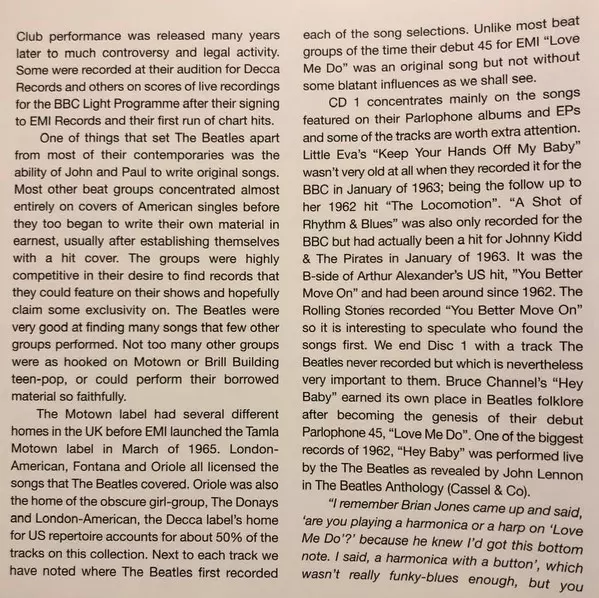 Club performance was released many years later to much controversy and legal activity. Some were recorded at their audition for Decca Records and others on scores of live recordings for the BBC Light Programme after their signing to EMI Records and their first run of chart hits.

One of things that set The Beatles apart from most of their contemporaries was the ability of John and Paul to write original songs. Most other beat groups concentrated almost entirely on covers of American singles before they too began to write their own material in earnest, usually after establishing themselves with a hit cover. The groups were highly competitive in their desire to find records that they could feature on their shows and hopefully claim some exclusivity on. The Beatles were very good at finding many songs that few other groups performed. Not too many other groups were as hooked on Motown or Brill Building teen-pop, or could perform their borrowed material so faithfully.

The Motown label had several different homes in the UK before EMI launched the Tamla Motown label in March of 1965. London-American, Fontana and Oriole all licensed the songs that The Beatles covered. Oriole was also the home of the obscure girl-group, The Donays and London-American, the Decca label's home for US repertoire accounts for about 50% of the tracks on this collection. Next to each track we have noted where The Beatles first recorded each of the song selections. Unlike most beat groups of the time their debut 45 for EMI "Love Me Do" was an original song but not without some blatant influences as we shall see.

CD 1 concentrates mainly on the songs featured on their Parlophone albums and EPs and some of the tracks are worth extra attention. Little Eva's "Keep Your Hands Off My Baby" wasn't very old at all when they recorded it for the BBC in January of 1963; being the follow up to her 1962 hit "The Locomotion". "A Shot of Rhythm & Blues" was also only recorded for the BBC but had actually been a hit for Johnny Kidd & The Pirates in January of 1963. It was the B-side of Arthur Alexander's US hit, "You Better Move On" and had been around since 1962. The Rolling Stones recorded "You Better Move On" so it is interesting to speculate who found the songs first. We end Disc 1 with a track The Beatles never recorded but which is nevertheless very important to them. Bruce Channel's "Hey Baby" earned its own place in Beatles folklore after becoming the genesis of their debut Parlophone 45, "Love Me Do". One of the biggest records of 1962, "Hey Baby" was performed live by the The Beatles as revealed by John Lennon in The Beatles Anthology (Cassel & Co).

"I remember Brian Jones came up and said, 'are you playing a harmonica or a harp on 'Love Me Do'?' because he knew I'd got this bottom note. I said, a harmonica with a button', which wasn't really funky-blues enough, but you